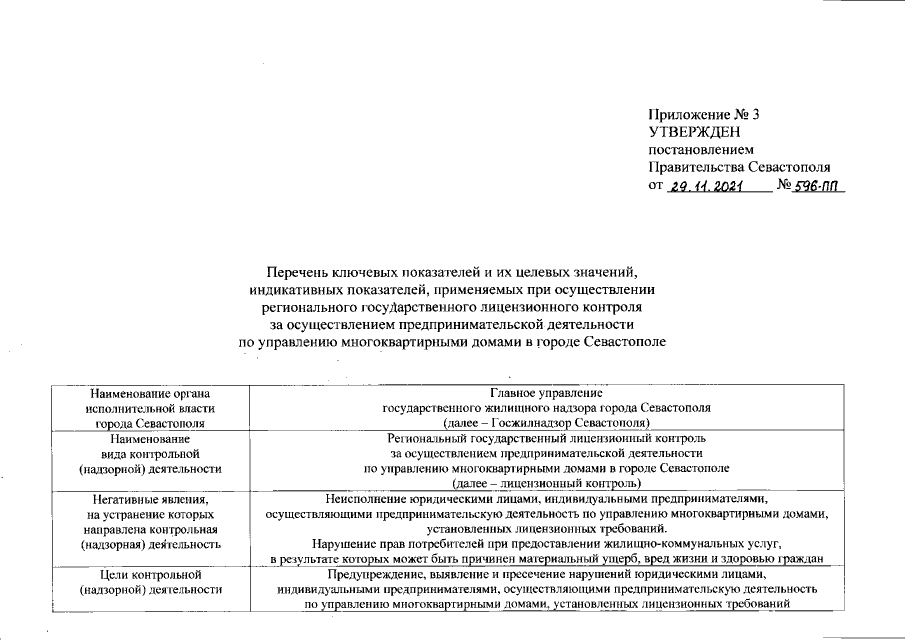 Приложение № 3
УТВЕРЖДЕН
постановлением
Правительства Севастополя
от 29.11.2021 № 596-ПП

Перечень ключевых показателей и их целевых значений, индикативных показателей, применяемых при осуществлении регионального государственного лицензионного контроля за осуществлением предпринимательской деятельности по управлению многоквартирными домами в городе Севастополе

| Наименование органа исполнительной власти города Севастополя | Главное управление государственного жилищного надзора города Севастополя (далее – Госжилнадзор Севастополя) |
|---|---|
| Наименование вида контрольной (надзорной) деятельности | Региональный государственный лицензионный контроль за осуществлением предпринимательской деятельности по управлению многоквартирными домами в городе Севастополе (далее – лицензионный контроль) |
| Негативные явления, на устранение которых направлена контрольная (надзорная) деятельность | Неисполнение юридическими лицами, индивидуальными предпринимателями, осуществляющими предпринимательскую деятельность по управлению многоквартирными домами, установленных лицензионных требований. Нарушение прав потребителей при предоставлении жилищно-коммунальных услуг, в результате которых может быть причинен материальный ущерб, вред жизни и здоровью граждан |
| Цели контрольной (надзорной) деятельности | Предупреждение, выявление и пресечение нарушений юридическими лицами, индивидуальными предпринимателями, осуществляющими предпринимательскую деятельность по управлению многоквартирными домами, установленных лицензионных требований |